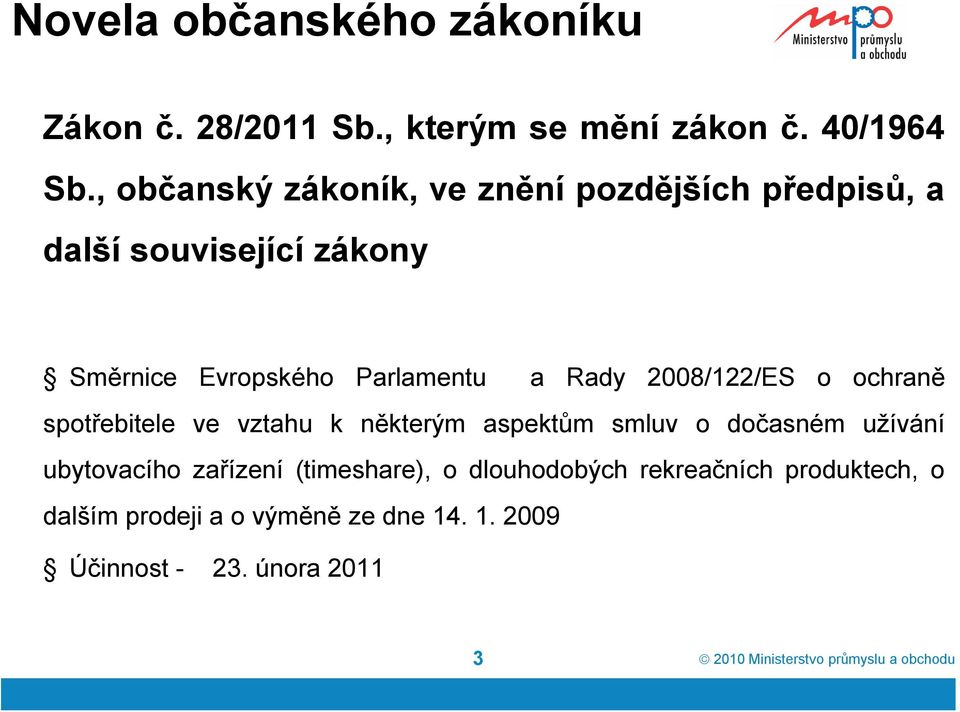 Novela občanského zákoníku

mpo
Ministerstvo průmyslu a obchodu

Zákon č. 28/2011 Sb., kterým se mění zákon č. 40/1964 Sb., občanský zákoník, ve znění pozdějších předpisů, a další související zákony

§ Směrnice Evropského Parlamentu a Rady 2008/122/ES o ochraně spotřebitele ve vztahu k některým aspektům smluv o dočasném užívání ubytovacího zařízení (timeshare), o dlouhodobých rekreačních produktech, o dalším prodeji a o výměně ze dne 14. 1. 2009

§ Účinnost - 23. února 2011

3

© 2010 Ministerstvo průmyslu a obchodu